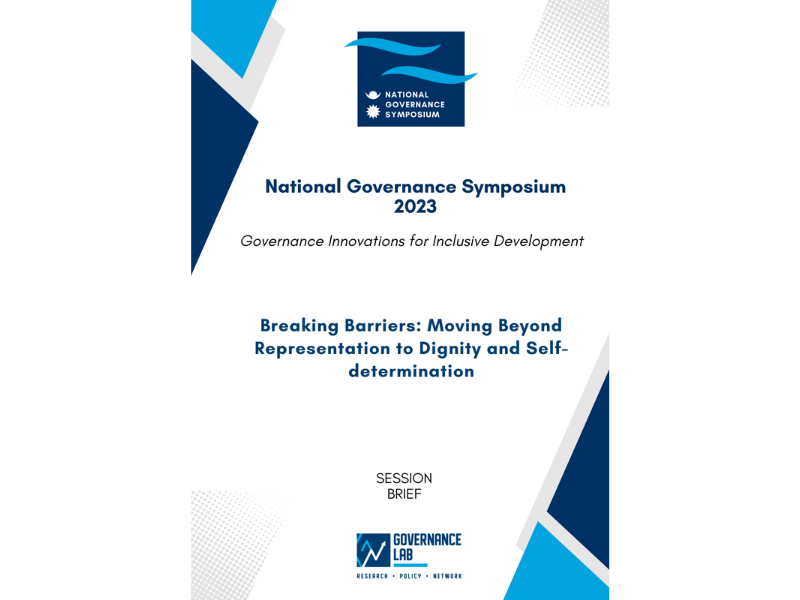 NATIONAL GOVERNANCE SYMPOSIUM

National Governance Symposium 2023

Governance Innovations for Inclusive Development

Breaking Barriers: Moving Beyond Representation to Dignity and Self-determination

SESSION BRIEF

GOVERNANCE LAB
RESEARCH • POLICY • NETWORK